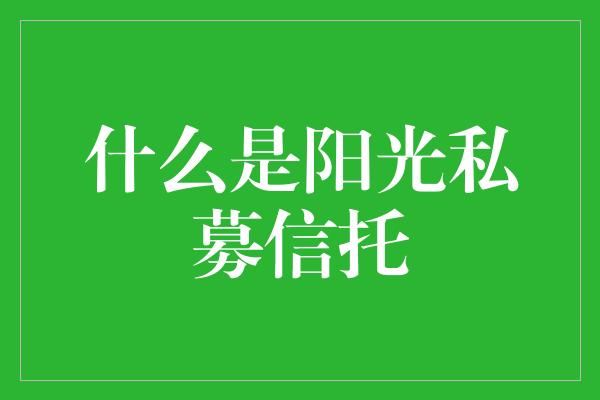 什么是阳光私募信托